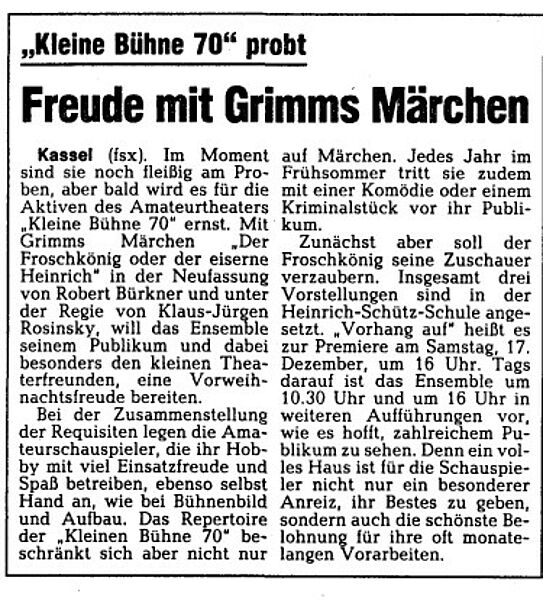 „Kleine Bühne 70“ probt

Freude mit Grimms Märchen

Kassel (fsx). Im Moment sind sie noch fleißig am Proben, aber bald wird es für die Aktiven des Amateurtheaters „Kleine Bühne 70“ ernst. Mit Grimms Märchen „Der Froschkönig oder der eiserne Heinrich“ in der Neufassung von Robert Bürkner und unter der Regie von Klaus-Jürgen Rosinsky, will das Ensemble seinem Publikum und dabei besonders den kleinen Theaterfreunden, eine Vorweihnachtsfreude bereiten.

Bei der Zusammenstellung der Requisiten legen die Amateurschauspieler, die ihr Hobby mit viel Einsatzfreude und Spaß betreiben, ebenso selbst Hand an, wie bei Bühnenbild und Aufbau. Das Repertoire der „Kleinen Bühne 70“ beschränkt sich aber nicht nur auf Märchen. Jedes Jahr im Frühsommer tritt sie zudem mit einer Komödie oder einem Kriminalstück vor ihr Publikum.

Zunächst aber soll der Froschkönig seine Zuschauer verzaubern. Insgesamt drei Vorstellungen sind in der Heinrich-Schütz-Schule angesetzt. „Vorhang auf“ heißt es zur Premiere am Samstag, 17. Dezember, um 16 Uhr. Tags darauf ist das Ensemble um 10.30 Uhr und um 16 Uhr in weiteren Aufführungen vor, wie es hofft, zahlreichem Publikum zu sehen. Denn ein volles Haus ist für die Schauspieler nicht nur ein besonderer Anreiz, ihr Bestes zu geben, sondern auch die schönste Belohnung für ihre oft monatelangen Vorarbeiten.